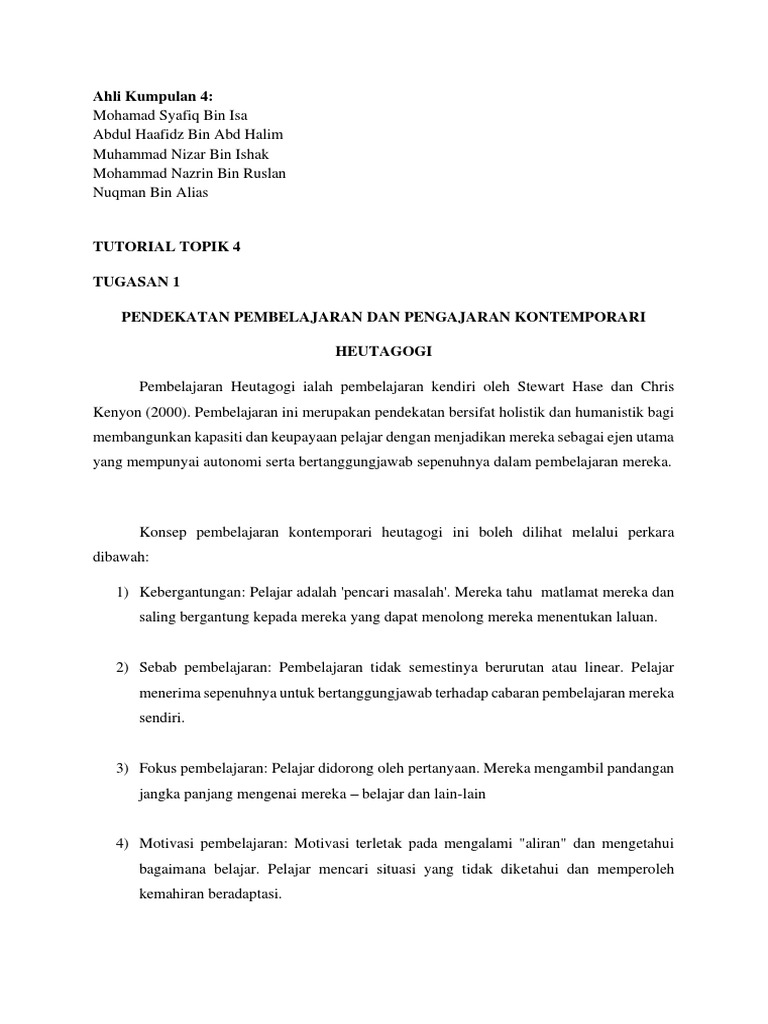 Ahli Kumpulan 4:
Mohamad Syafiq Bin Isa
Abdul Haafidz Bin Abd Halim
Muhammad Nizar Bin Ishak
Mohammad Nazrin Bin Ruslan
Nuqman Bin Alias

TUTORIAL TOPIK 4

TUGASAN 1

PENDEKATAN PEMBELAJARAN DAN PENGAJARAN KONTEMPORARI

HEUTAGOGI

Pembelajaran Heutagogi ialah pembelajaran kendiri oleh Stewart Hase dan Chris Kenyon (2000). Pembelajaran ini merupakan pendekatan bersifat holistik dan humanistik bagi membangunkan kapasiti dan keupayaan pelajar dengan menjadikan mereka sebagai ejen utama yang mempunyai autonomi serta bertanggungjawab sepenuhnya dalam pembelajaran mereka.

Konsep pembelajaran kontemporari heutagogi ini boleh dilihat melalui perkara dibawah:

1) Kebergantungan: Pelajar adalah 'pencari masalah'. Mereka tahu matlamat mereka dan saling bergantung kepada mereka yang dapat menolong mereka menentukan laluan.

2) Sebab pembelajaran: Pembelajaran tidak semestinya berurutan atau linear. Pelajar menerima sepenuhnya untuk bertanggungjawab terhadap cabaran pembelajaran mereka sendiri.

3) Fokus pembelajaran: Pelajar didorong oleh pertanyaan. Mereka mengambil pandangan jangka panjang mengenai mereka – belajar dan lain-lain

4) Motivasi pembelajaran: Motivasi terletak pada mengalami "aliran" dan mengetahui bagaimana belajar. Pelajar mencari situasi yang tidak diketahui dan memperoleh kemahiran beradaptasi.